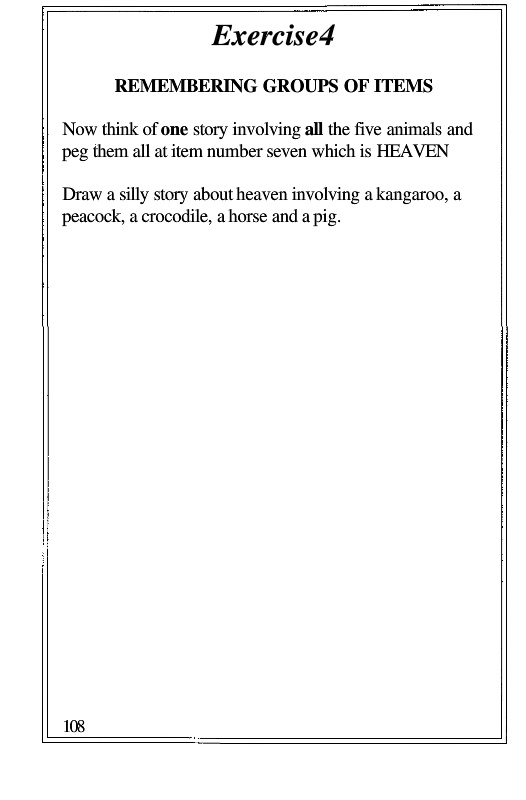 Exercise4

REMEMBERING GROUPS OF ITEMS

Now think of one story involving all the five animals and peg them all at item number seven which is HEAVEN

Draw a silly story about heaven involving a kangaroo, a peacock, a crocodile, a horse and a pig.

108